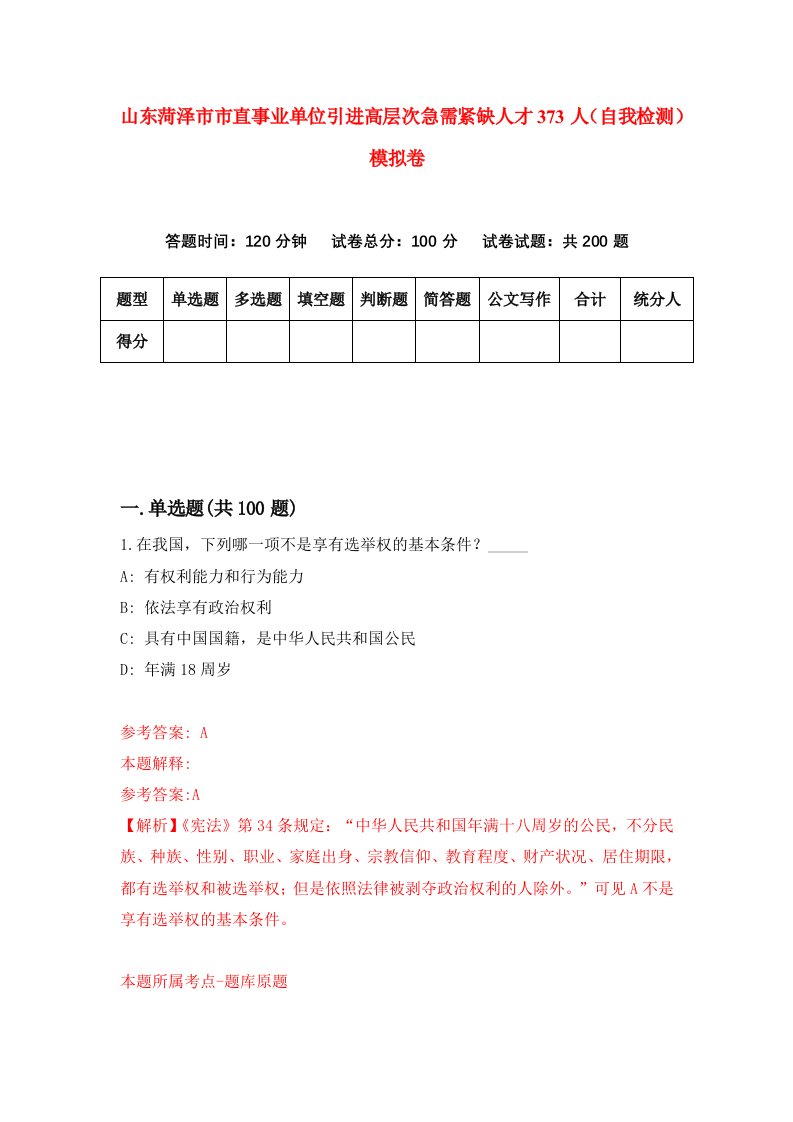 山东菏泽市市直事业单位引进高层次急需紧缺人才373人（自我检测）模拟卷

答题时间：120分钟　试卷总分：100分　试卷试题：共200题

| 题型 | 单选题 | 多选题 | 填空题 | 判断题 | 简答题 | 公文写作 | 合计 | 统分人 |
|---|---|---|---|---|---|---|---|---|
| 得分 | | | | | | | | |

一.单选题(共100题)

1.在我国，下列哪一项不是享有选举权的基本条件？_____

A: 有权利能力和行为能力

B: 依法享有政治权利

C: 具有中国国籍，是中华人民共和国公民

D: 年满18周岁

参考答案: A

本题解释:

参考答案:A

【解析】《宪法》第34条规定：“中华人民共和国年满十八周岁的公民，不分民族、种族、性别、职业、家庭出身、宗教信仰、教育程度、财产状况、居住期限，都有选举权和被选举权；但是依照法律被剥夺政治权利的人除外。”可见A不是享有选举权的基本条件。

本题所属考点-题库原题